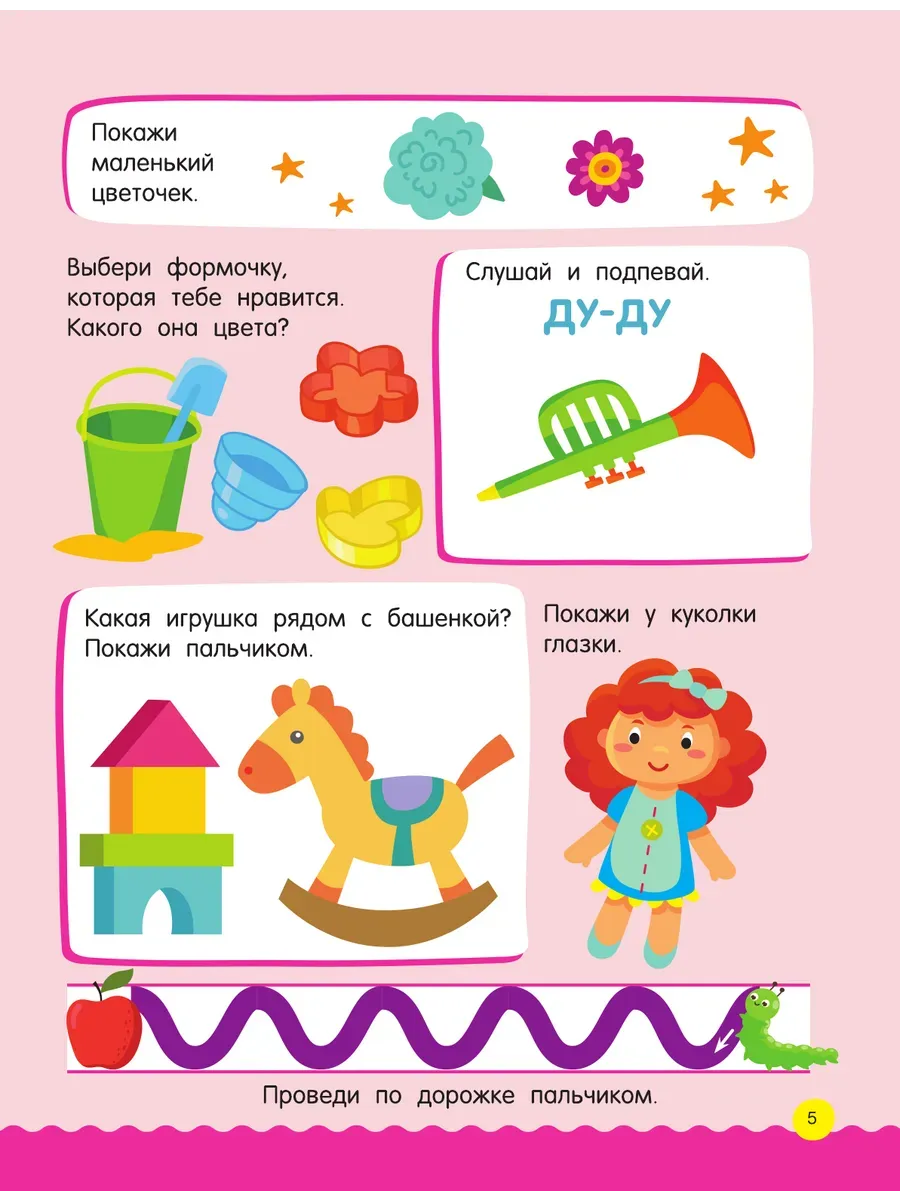 Покажи маленький цветочек.

Выбери формочку, которая тебе нравится. Какого она цвета?

Слушай и подпевай.

ДУ-ДУ

Какая игрушка рядом с башенкой? Покажи пальчиком.

Покажи у куколки глазки.

Проведи по дорожке пальчиком.

5